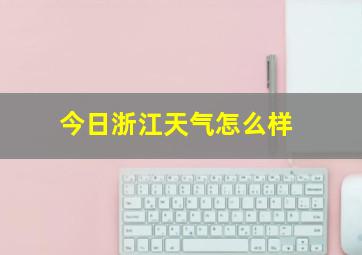 今日浙江天气怎么样